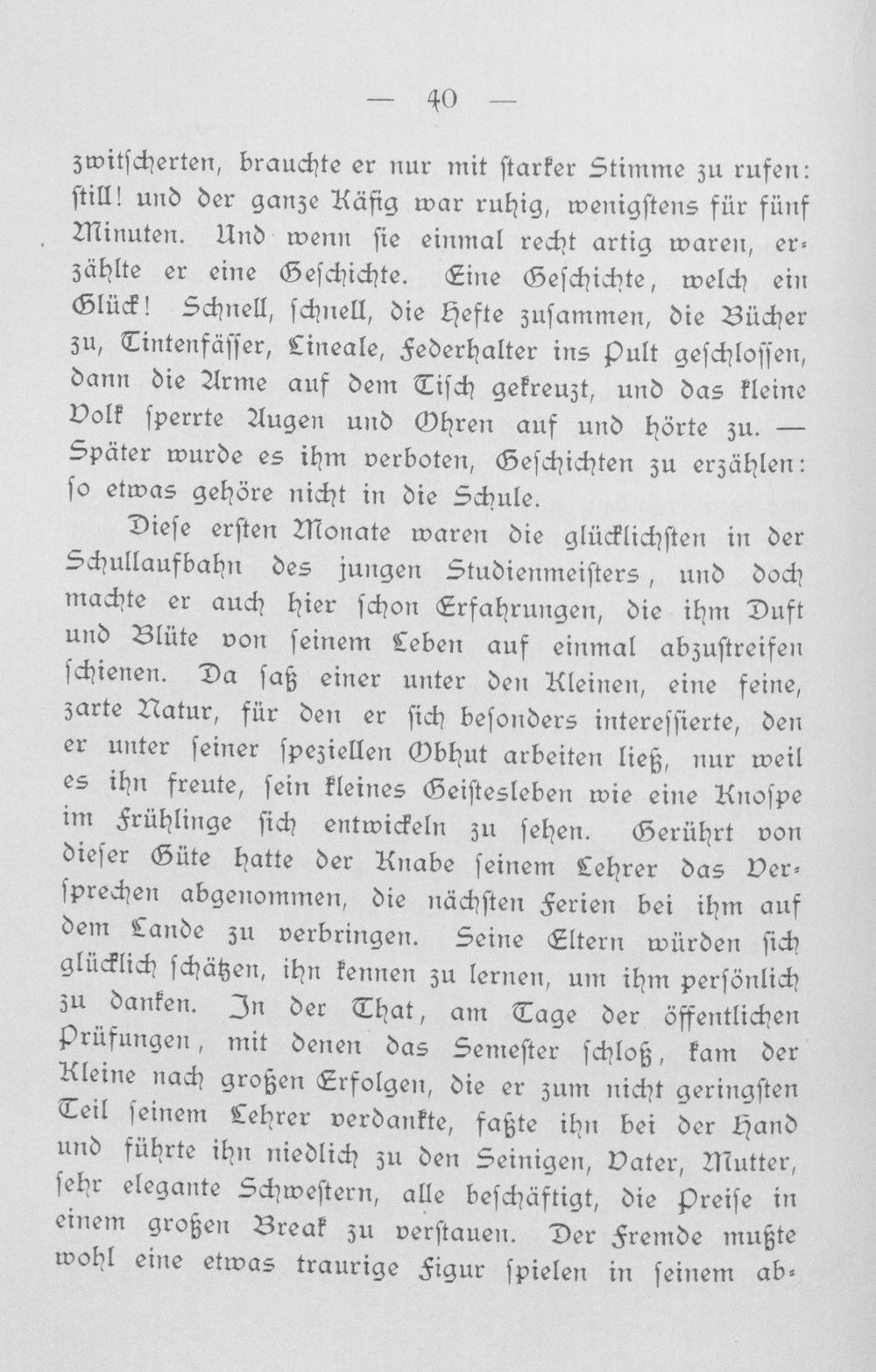 — 40 —

zwitscherten, brauchte er nur mit starker Stimme zu rufen: still! und der ganze Käfig war ruhig, wenigstens für fünf Minuten. Und wenn sie einmal recht artig waren, erzählte er eine Geschichte. Eine Geschichte, welch ein Glück! Schnell, schnell, die Hefte zusammen, die Bücher zu, Tintenfässer, Lineale, Federhalter ins Pult geschlossen, dann die Arme auf dem Tisch gekreuzt, und das kleine Volk sperrte Augen und Ohren auf und hörte zu. — Später wurde es ihm verboten, Geschichten zu erzählen: so etwas gehöre nicht in die Schule.

Diese ersten Monate waren die glücklichsten in der Schullaufbahn des jungen Studienmeisters, und doch machte er auch hier schon Erfahrungen, die ihm Duft und Blüte von seinem Leben auf einmal abzustreifen schienen. Da saß einer unter den Kleinen, eine feine, zarte Natur, für den er sich besonders interessierte, den er unter seiner speziellen Obhut arbeiten ließ, nur weil es ihn freute, sein kleines Geistesleben wie eine Knospe im Frühlinge sich entwickeln zu sehen. Gerührt von dieser Güte hatte der Knabe seinem Lehrer das Versprechen abgenommen, die nächsten Ferien bei ihm auf dem Lande zu verbringen. Seine Eltern würden sich glücklich schätzen, ihn kennen zu lernen, um ihm persönlich zu danken. In der That, am Tage der öffentlichen Prüfungen, mit denen das Semester schloß, kam der Kleine nach großen Erfolgen, die er zum nicht geringsten Teil seinem Lehrer verdankte, faßte ihn bei der Hand und führte ihn niedlich zu den Seinigen, Vater, Mutter, sehr elegante Schwestern, alle beschäftigt, die Preise in einem großen Break zu verstauen. Der Fremde mußte wohl eine etwas traurige Figur spielen in seinem ab-